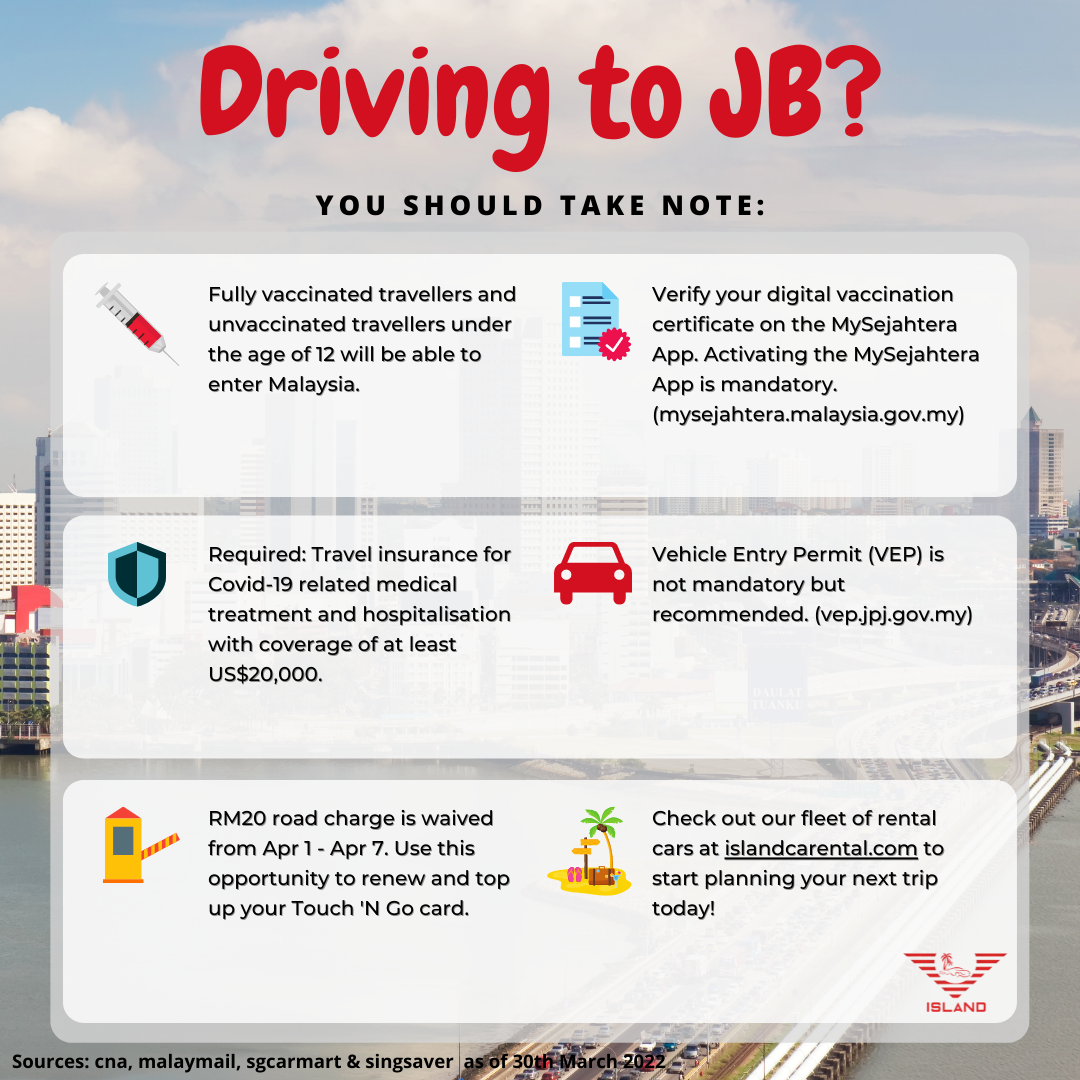 Driving to JB?

YOU SHOULD TAKE NOTE:

Fully vaccinated travellers and unvaccinated travellers under the age of 12 will be able to enter Malaysia.

Verify your digital vaccination certificate on the MySejahtera App. Activating the MySejahtera App is mandatory. (mysejahtera.malaysia.gov.my)

Required: Travel insurance for Covid-19 related medical treatment and hospitalisation with coverage of at least US$20,000.

Vehicle Entry Permit (VEP) is not mandatory but recommended. (vep.jpj.gov.my)

RM20 road charge is waived from Apr 1 - Apr 7. Use this opportunity to renew and top up your Touch 'N Go card.

Check out our fleet of rental cars at islandcarental.com to start planning your next trip today!

ISLAND

Sources: cna, malaymail, sgcarmart & singsaver as of 30th March 2022